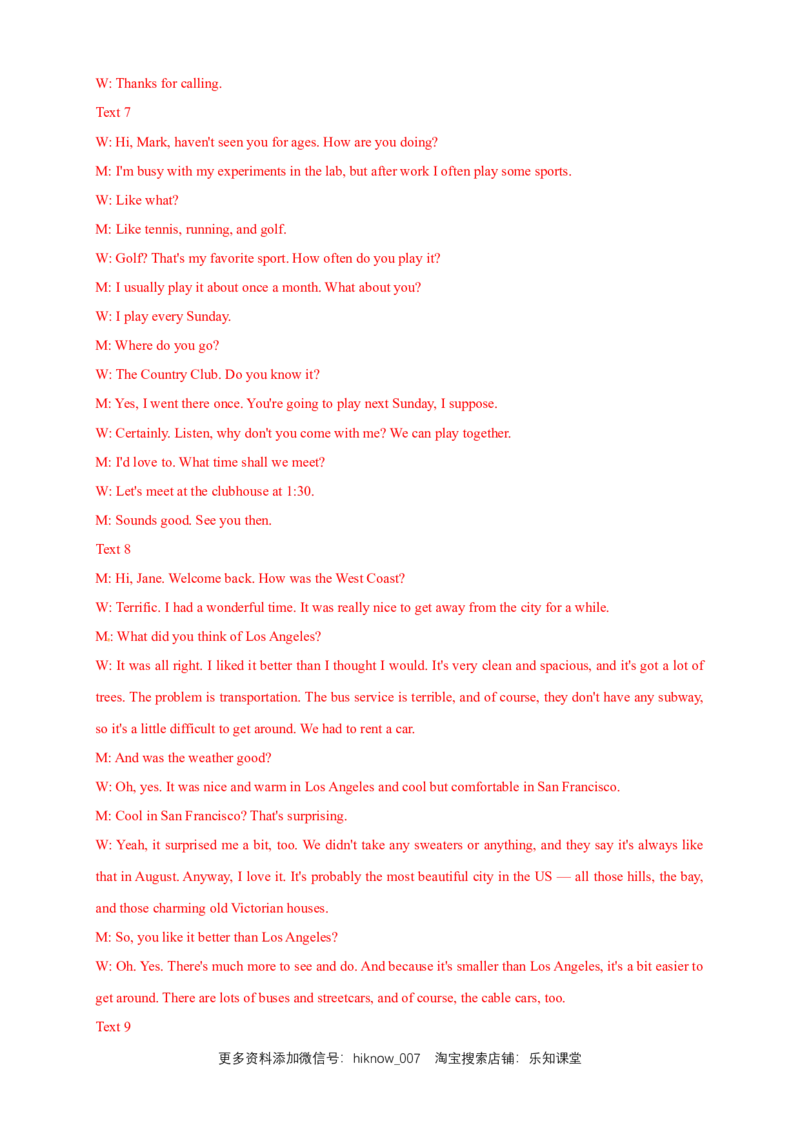 W: Thanks for calling.

Text 7

W: Hi, Mark, haven't seen you for ages. How are you doing?

M: I'm busy with my experiments in the lab, but after work I often play some sports.

W: Like what?

M: Like tennis, running, and golf.

W: Golf? That's my favorite sport. How often do you play it?

M: I usually play it about once a month. What about you?

W: I play every Sunday.

M: Where do you go?

W: The Country Club. Do you know it?

M: Yes, I went there once. You're going to play next Sunday, I suppose.

W: Certainly. Listen, why don't you come with me? We can play together.

M: I'd love to. What time shall we meet?

W: Let's meet at the clubhouse at 1:30.

M: Sounds good. See you then.

Text 8

M: Hi, Jane. Welcome back. How was the West Coast?

W: Terrific. I had a wonderful time. It was really nice to get away from the city for a while.

M: What did you think of Los Angeles?

W: It was all right. I liked it better than I thought I would. It's very clean and spacious, and it's got a lot of trees. The problem is transportation. The bus service is terrible, and of course, they don't have any subway, so it's a little difficult to get around. We had to rent a car.

M: And was the weather good?

W: Oh, yes. It was nice and warm in Los Angeles and cool but comfortable in San Francisco.

M: Cool in San Francisco? That's surprising.

W: Yeah, it surprised me a bit, too. We didn't take any sweaters or anything, and they say it's always like that in August. Anyway, I love it. It's probably the most beautiful city in the US — all those hills, the bay, and those charming old Victorian houses.

M: So, you like it better than Los Angeles?

W: Oh. Yes. There's much more to see and do. And because it's smaller than Los Angeles, it's a bit easier to get around. There are lots of buses and streetcars, and of course, the cable cars, too.

Text 9

更多资料添加微信号：hiknow_007 淘宝搜索店铺：乐知课堂